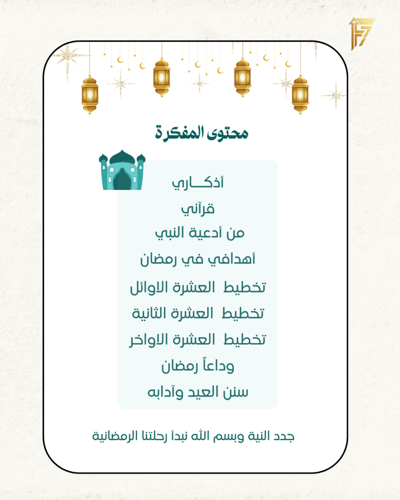 محتوى المفكرة

أذكـــاري

قرآني

من أدعية النبي

أهدافي في رمضان

تخطيط العشرة الاوائل

تخطيط العشرة الثانية

تخطيط العشرة الاواخر

وداعاً رمضان

سنن العيد وآدابه

جدد النية وبسم الله نبدأ رحلتنا الرمضانية